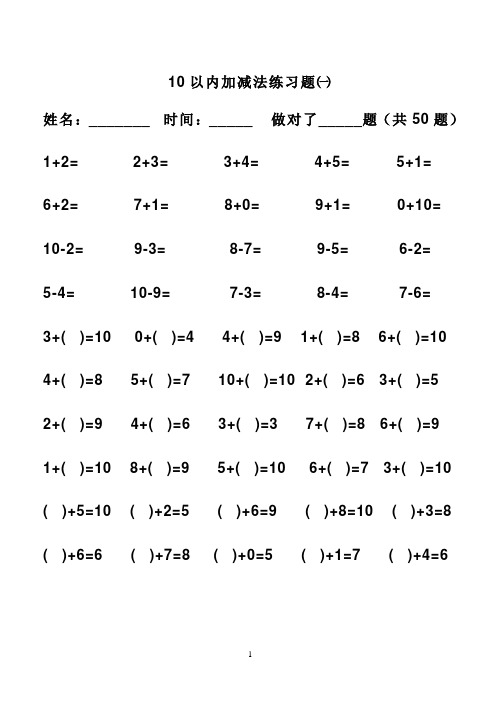 10 以内加减法练习题(一)

姓名：________ 时间：______ 做对了______题（共 50 题）

1+2= 2+3= 3+4= 4+5= 5+1=

6+2= 7+1= 8+0= 9+1= 0+10=

10-2= 9-3= 8-7= 9-5= 6-2=

5-4= 10-9= 7-3= 8-4= 7-6=

3+( )=10 0+( )=4 4+( )=9 1+( )=8 6+( )=10

4+( )=8 5+( )=7 10+( )=10 2+( )=6 3+( )=5

2+( )=9 4+( )=6 3+( )=3 7+( )=8 6+( )=9

1+( )=10 8+( )=9 5+( )=10 6+( )=7 3+( )=10

( )+5=10 ( )+2=5 ( )+6=9 ( )+8=10 ( )+3=8

( )+6=6 ( )+7=8 ( )+0=5 ( )+1=7 ( )+4=6

1